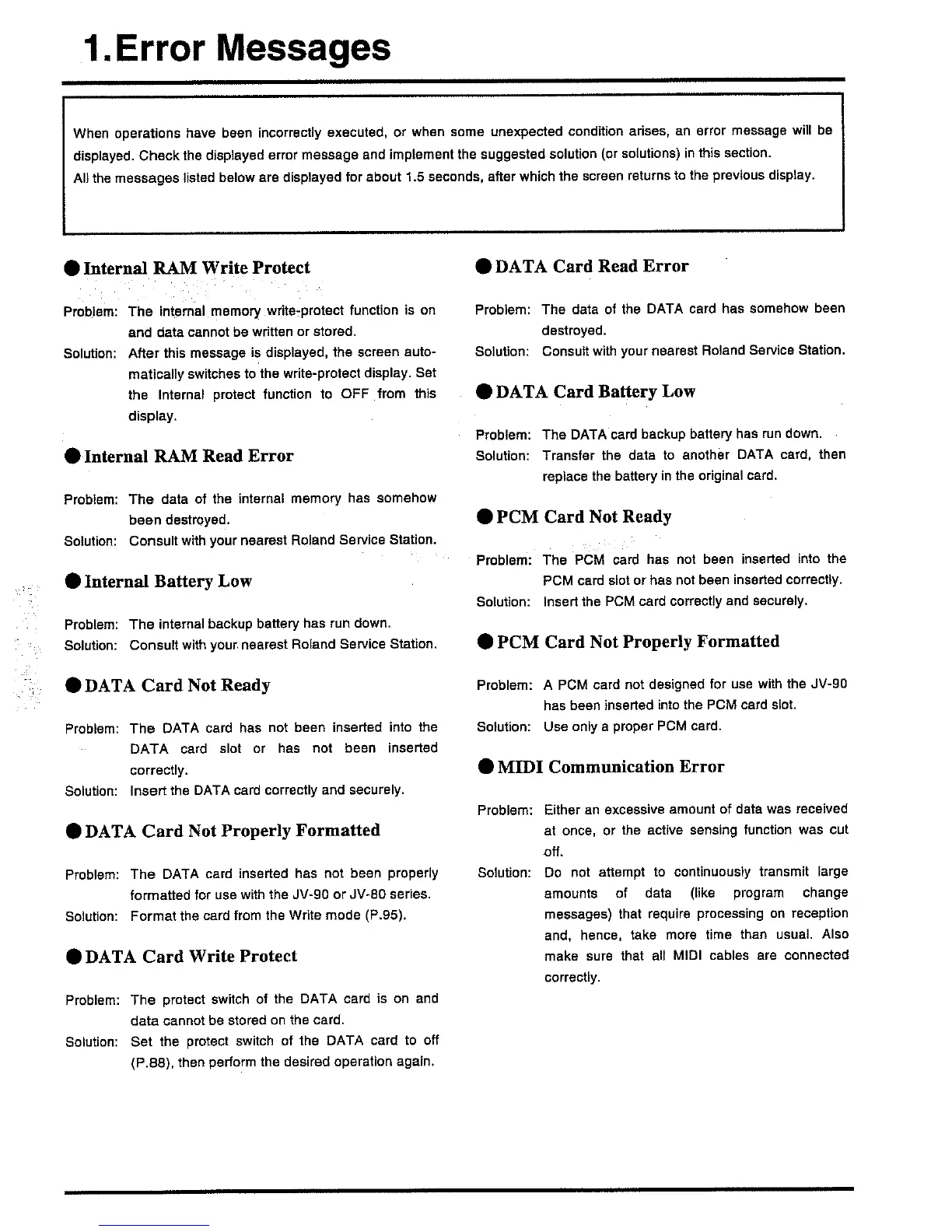 1. Error Messages

When operations have been incorrectly executed, or when some unexpected condition arises, an error message will be displayed. Check the displayed error message and implement the suggested solution (or solutions) in this section.
All the messages listed below are displayed for about 1.5 seconds, after which the screen returns to the previous display.

● Internal RAM Write Protect

Problem: The internal memory write-protect function is on and data cannot be written or stored.
Solution: After this message is displayed, the screen automatically switches to the write-protect display. Set the Internal protect function to OFF from this display.

● Internal RAM Read Error

Problem: The data of the internal memory has somehow been destroyed.
Solution: Consult with your nearest Roland Service Station.

● Internal Battery Low

Problem: The internal backup battery has run down.
Solution: Consult with your nearest Roland Service Station.

● DATA Card Not Ready

Problem: The DATA card has not been inserted into the DATA card slot or has not been inserted correctly.
Solution: Insert the DATA card correctly and securely.

● DATA Card Not Properly Formatted

Problem: The DATA card inserted has not been properly formatted for use with the JV-90 or JV-80 series.
Solution: Format the card from the Write mode (P.95).

● DATA Card Write Protect

Problem: The protect switch of the DATA card is on and data cannot be stored on the card.
Solution: Set the protect switch of the DATA card to off (P.88), then perform the desired operation again.

● DATA Card Read Error

Problem: The data of the DATA card has somehow been destroyed.
Solution: Consult with your nearest Roland Service Station.

● DATA Card Battery Low

Problem: The DATA card backup battery has run down.
Solution: Transfer the data to another DATA card, then replace the battery in the original card.

● PCM Card Not Ready

Problem: The PCM card has not been inserted into the PCM card slot or has not been inserted correctly.
Solution: Insert the PCM card correctly and securely.

● PCM Card Not Properly Formatted

Problem: A PCM card not designed for use with the JV-90 has been inserted into the PCM card slot.
Solution: Use only a proper PCM card.

● MIDI Communication Error

Problem: Either an excessive amount of data was received at once, or the active sensing function was cut off.
Solution: Do not attempt to continuously transmit large amounts of data (like program change messages) that require processing on reception and, hence, take more time than usual. Also make sure that all MIDI cables are connected correctly.